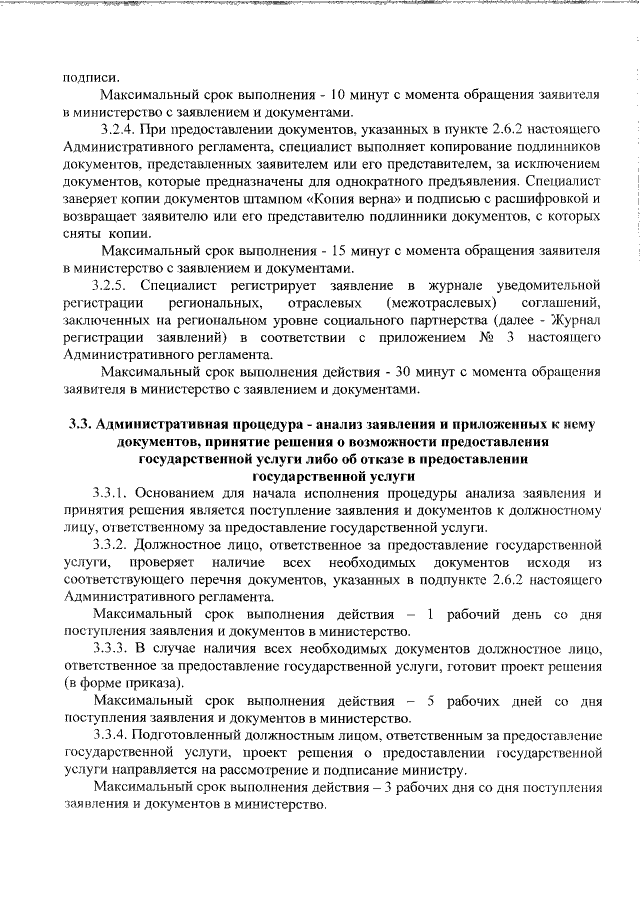 подписи.

Максимальный срок выполнения - 10 минут с момента обращения заявителя в министерство с заявлением и документами.

3.2.4. При предоставлении документов, указанных в пункте 2.6.2 настоящего Административного регламента, специалист выполняет копирование подлинников документов, представленных заявителем или его представителем, за исключением документов, которые предназначены для однократного предъявления. Специалист заверяет копии документов штампом «Копия верна» и подписью с расшифровкой и возвращает заявителю или его представителю подлинники документов, с которых сняты копии.

Максимальный срок выполнения - 15 минут с момента обращения заявителя в министерство с заявлением и документами.

3.2.5. Специалист регистрирует заявление в журнале уведомительной регистрации региональных, отраслевых (межотраслевых) соглашений, заключенных на региональном уровне социального партнерства (далее - Журнал регистрации заявлений) в соответствии с приложением № 3 настоящего Административного регламента.

Максимальный срок выполнения действия - 30 минут с момента обращения заявителя в министерство с заявлением и документами.

3.3. Административная процедура - анализ заявления и приложенных к нему документов, принятие решения о возможности предоставления государственной услуги либо об отказе в предоставлении государственной услуги

3.3.1. Основанием для начала исполнения процедуры анализа заявления и принятия решения является поступление заявления и документов к должностному лицу, ответственному за предоставление государственной услуги.

3.3.2. Должностное лицо, ответственное за предоставление государственной услуги, проверяет наличие всех необходимых документов исходя из соответствующего перечня документов, указанных в подпункте 2.6.2 настоящего Административного регламента.

Максимальный срок выполнения действия – 1 рабочий день со дня поступления заявления и документов в министерство.

3.3.3. В случае наличия всех необходимых документов должностное лицо, ответственное за предоставление государственной услуги, готовит проект решения (в форме приказа).

Максимальный срок выполнения действия – 5 рабочих дней со дня поступления заявления и документов в министерство.

3.3.4. Подготовленный должностным лицом, ответственным за предоставление государственной услуги, проект решения о предоставлении государственной услуги направляется на рассмотрение и подписание министру.

Максимальный срок выполнения действия – 3 рабочих дня со дня поступления заявления и документов в министерство.